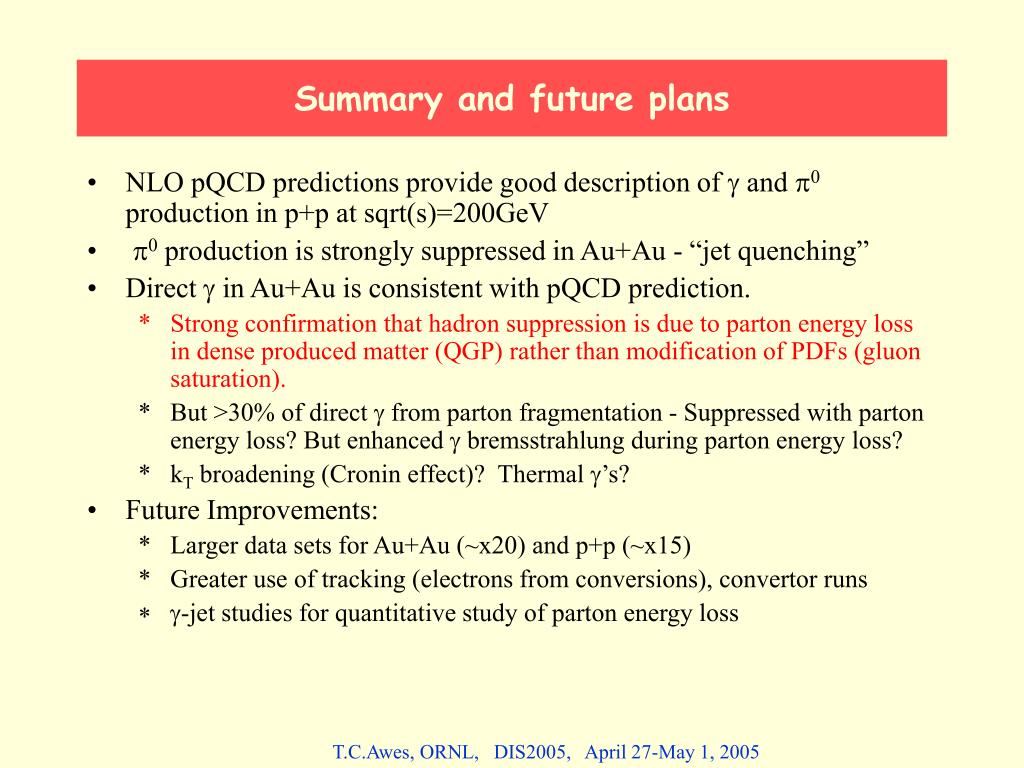 Summary and future plans

• NLO pQCD predictions provide good description of $\gamma$ and $\pi^0$ production in p+p at sqrt(s)=200GeV
• $\pi^0$ production is strongly suppressed in Au+Au - “jet quenching”
• Direct $\gamma$ in Au+Au is consistent with pQCD prediction.
* Strong confirmation that hadron suppression is due to parton energy loss in dense produced matter (QGP) rather than modification of PDFs (gluon saturation).
* But >30% of direct $\gamma$ from parton fragmentation - Suppressed with parton energy loss? But enhanced $\gamma$ bremsstrahlung during parton energy loss?
* $k_T$ broadening (Cronin effect)? Thermal $\gamma$’s?
• Future Improvements:
* Larger data sets for Au+Au (~x20) and p+p (~x15)
* Greater use of tracking (electrons from conversions), convertor runs
* $\gamma$-jet studies for quantitative study of parton energy loss

T.C.Awes, ORNL, DIS2005, April 27-May 1, 2005